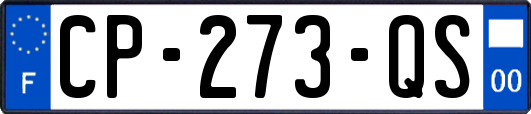 F
CP-273-QS
00